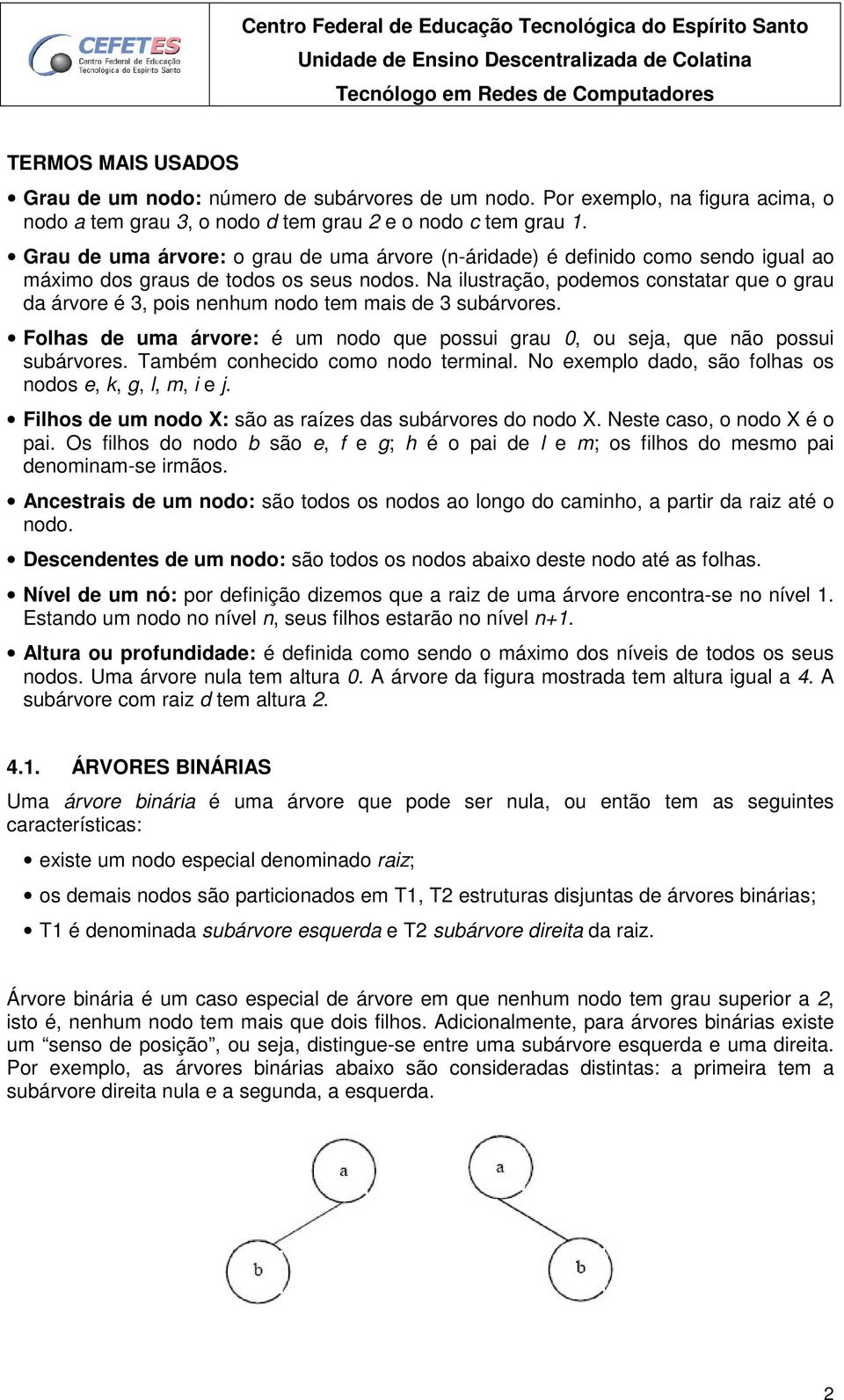 CEFETES
Centro Federal de Educação Tecnológica do Espírito Santo

Centro Federal de Educação Tecnológica do Espírito Santo
Unidade de Ensino Descentralizada de Colatina
Tecnólogo em Redes de Computadores

TERMOS MAIS USADOS

• Grau de um nodo: número de subárvores de um nodo. Por exemplo, na figura acima, o nodo a tem grau 3, o nodo d tem grau 2 e o nodo c tem grau 1.

• Grau de uma árvore: o grau de uma árvore (n-áridade) é definido como sendo igual ao máximo dos graus de todos os seus nodos. Na ilustração, podemos constatar que o grau da árvore é 3, pois nenhum nodo tem mais de 3 subárvores.

• Folhas de uma árvore: é um nodo que possui grau 0, ou seja, que não possui subárvores. Também conhecido como nodo terminal. No exemplo dado, são folhas os nodos e, k, g, l, m, i e j.

• Filhos de um nodo X: são as raízes das subárvores do nodo X. Neste caso, o nodo X é o pai. Os filhos do nodo b são e, f e g; h é o pai de l e m; os filhos do mesmo pai denominam-se irmãos.

• Ancestrais de um nodo: são todos os nodos ao longo do caminho, a partir da raiz até o nodo.

• Descendentes de um nodo: são todos os nodos abaixo deste nodo até as folhas.

• Nível de um nó: por definição dizemos que a raiz de uma árvore encontra-se no nível 1. Estando um nodo no nível n, seus filhos estarão no nível n+1.

• Altura ou profundidade: é definida como sendo o máximo dos níveis de todos os seus nodos. Uma árvore nula tem altura 0. A árvore da figura mostrada tem altura igual a 4. A subárvore com raiz d tem altura 2.

4.1. ÁRVORES BINÁRIAS

Uma árvore binária é uma árvore que pode ser nula, ou então tem as seguintes características:

• existe um nodo especial denominado raiz;

• os demais nodos são particionados em T1, T2 estruturas disjuntas de árvores binárias;

• T1 é denominada subárvore esquerda e T2 subárvore direita da raiz.

Árvore binária é um caso especial de árvore em que nenhum nodo tem grau superior a 2, isto é, nenhum nodo tem mais que dois filhos. Adicionalmente, para árvores binárias existe um “senso de posição”, ou seja, distingue-se entre uma subárvore esquerda e uma direita. Por exemplo, as árvores binárias abaixo são consideradas distintas: a primeira tem a subárvore direita nula e a segunda, a esquerda.

a
b
a
b

2